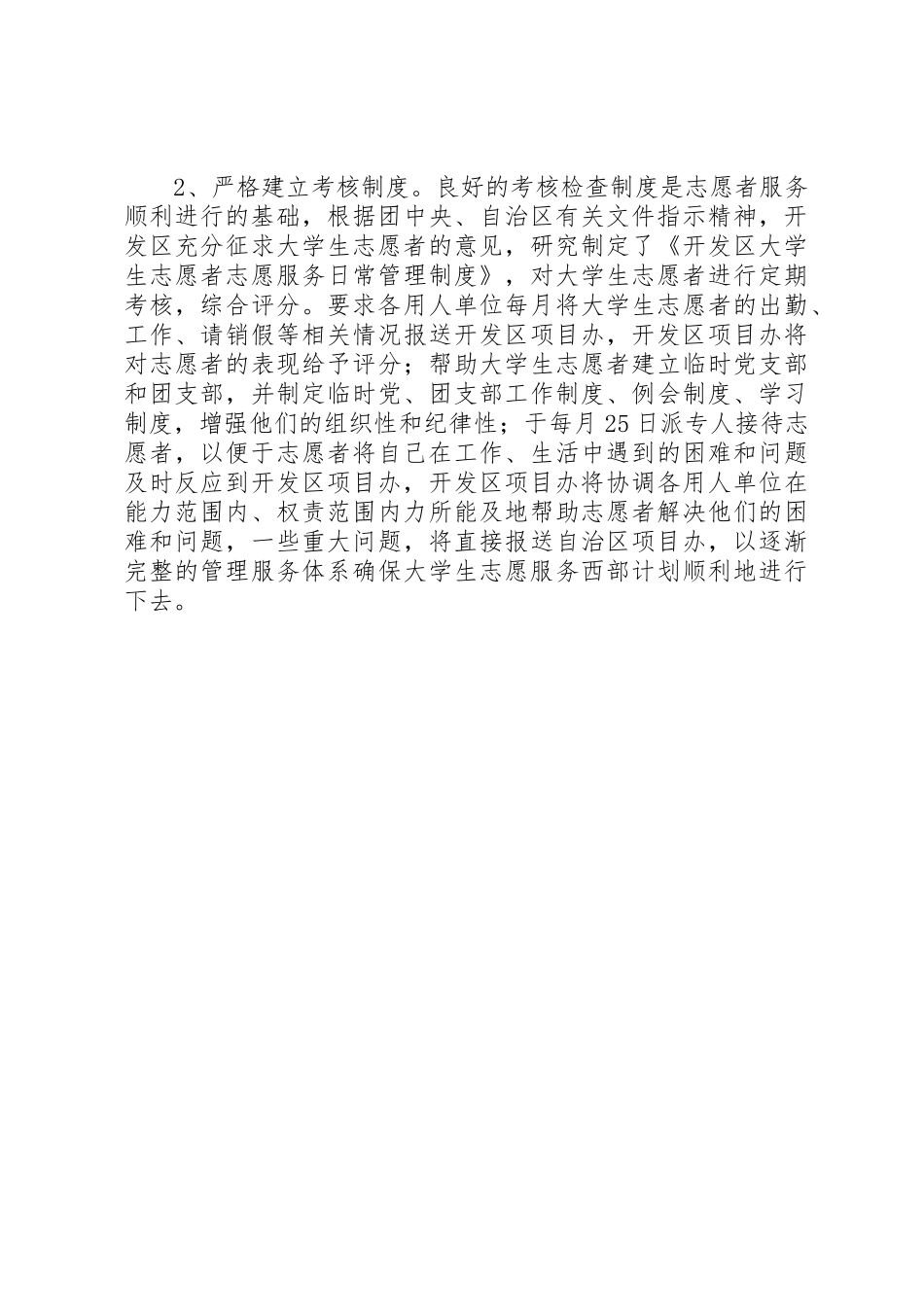 2、严格建立考核制度。良好的考核检查制度是志愿者服务顺利进行的基础，根据团中央、自治区有关文件指示精神，开发区充分征求大学生志愿者的意见，研究制定了《开发区大学生志愿者志愿服务日常管理制度》，对大学生志愿者进行定期考核，综合评分。要求各用人单位每月将大学生志愿者的出勤、工作、请销假等相关情况报送开发区项目办，开发区项目办将对志愿者的表现给予评分；帮助大学生志愿者建立临时党支部和团支部，并制定临时党、团支部工作制度、例会制度、学习制度，增强他们的组织性和纪律性；于每月25日派专人接待志愿者，以便于志愿者将自己在工作、生活中遇到的困难和问题及时反应到开发区项目办，开发区项目办将协调各用人单位在能力范围内、权责范围内力所能及地帮助志愿者解决他们的困难和问题，一些重大问题，将直接报送自治区项目办，以逐渐完整的管理服务体系确保大学生志愿服务西部计划顺利地进行下去。